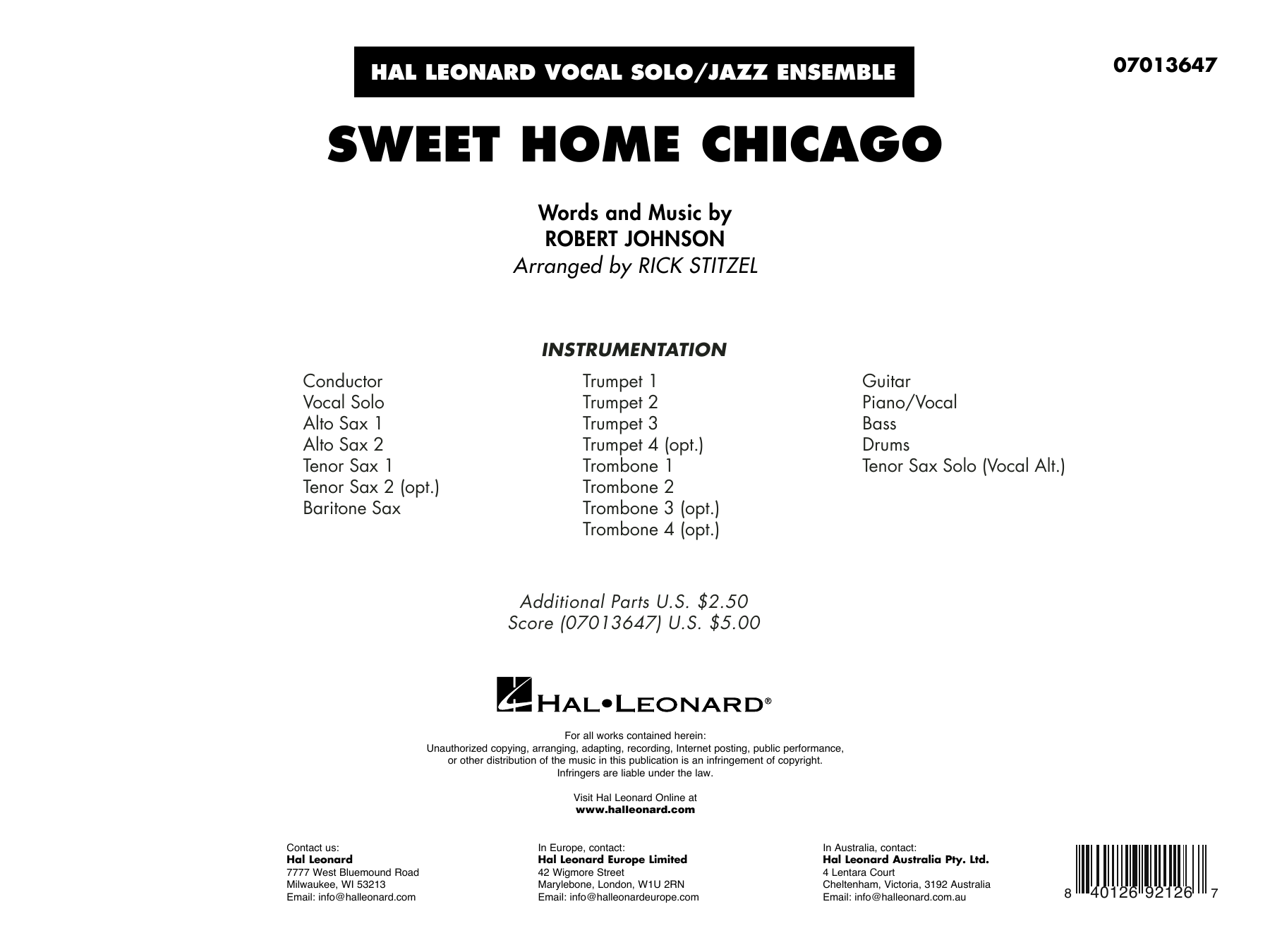 HAL LEONARD VOCAL SOLO/JAZZ ENSEMBLE

07013647

SWEET HOME CHICAGO

Words and Music by
ROBERT JOHNSON
Arranged by RICK STITZEL

INSTRUMENTATION

Conductor
Vocal Solo
Alto Sax 1
Alto Sax 2
Tenor Sax 1
Tenor Sax 2 (opt.)
Baritone Sax

Trumpet 1
Trumpet 2
Trumpet 3
Trumpet 4 (opt.)
Trombone 1
Trombone 2
Trombone 3 (opt.)
Trombone 4 (opt.)

Guitar
Piano/Vocal
Bass
Drums
Tenor Sax Solo (Vocal Alt.)

Additional Parts U.S. $2.50
Score (07013647) U.S. $5.00

HAL•LEONARD®

For all works contained herein:
Unauthorized copying, arranging, adapting, recording, Internet posting, public performance, or other distribution of the music in this publication is an infringement of copyright.
Infringers are liable under the law.

Visit Hal Leonard Online at
www.halleonard.com

Contact us:
Hal Leonard
7777 West Bluemound Road
Milwaukee, WI 53213
Email: info@halleonard.com

In Europe, contact:
Hal Leonard Europe Limited
42 Wigmore Street
Marylebone, London, W1U 2RN
Email: info@halleonardeurope.com

In Australia, contact:
Hal Leonard Australia Pty. Ltd.
4 Lentara Court
Cheltenham, Victoria, 3192 Australia
Email: info@halleonard.com.au

8 40126 92126 7